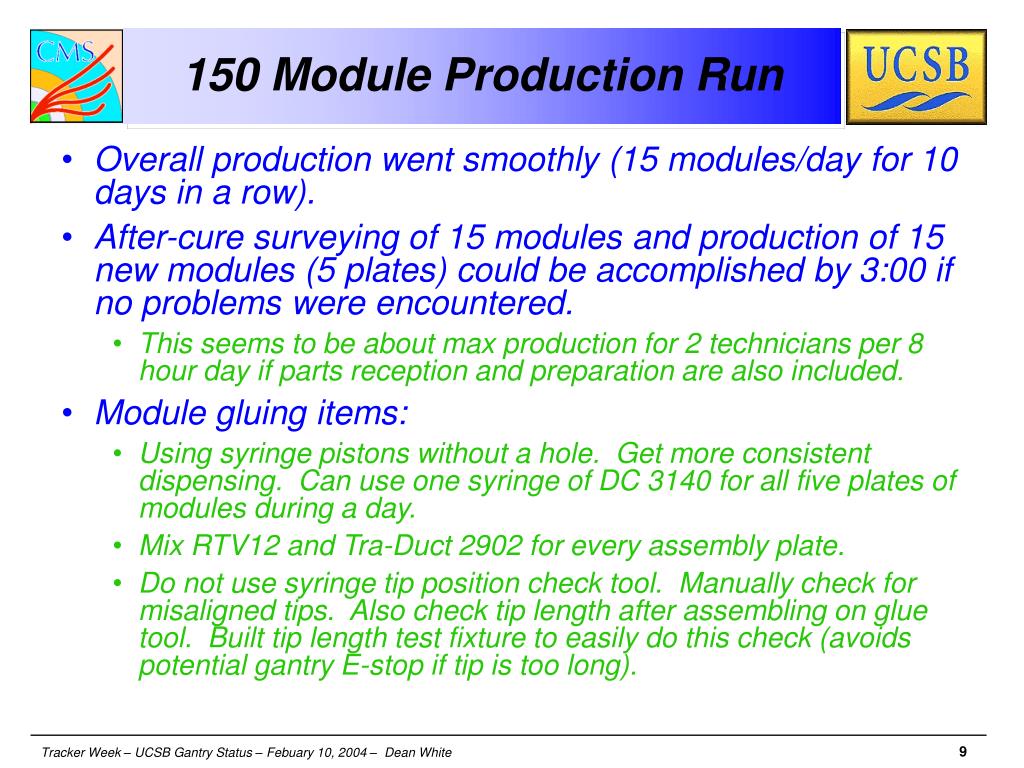 CMS

150 Module Production Run

UCSB

• Overall production went smoothly (15 modules/day for 10 days in a row).

• After-cure surveying of 15 modules and production of 15 new modules (5 plates) could be accomplished by 3:00 if no problems were encountered.

• This seems to be about max production for 2 technicians per 8 hour day if parts reception and preparation are also included.

• Module gluing items:

• Using syringe pistons without a hole. Get more consistent dispensing. Can use one syringe of DC 3140 for all five plates of modules during a day.

• Mix RTV12 and Tra-Duct 2902 for every assembly plate.

• Do not use syringe tip position check tool. Manually check for misaligned tips. Also check tip length after assembling on glue tool. Built tip length test fixture to easily do this check (avoids potential gantry E-stop if tip is too long).

Tracker Week – UCSB Gantry Status – Febuary 10, 2004 – Dean White

9